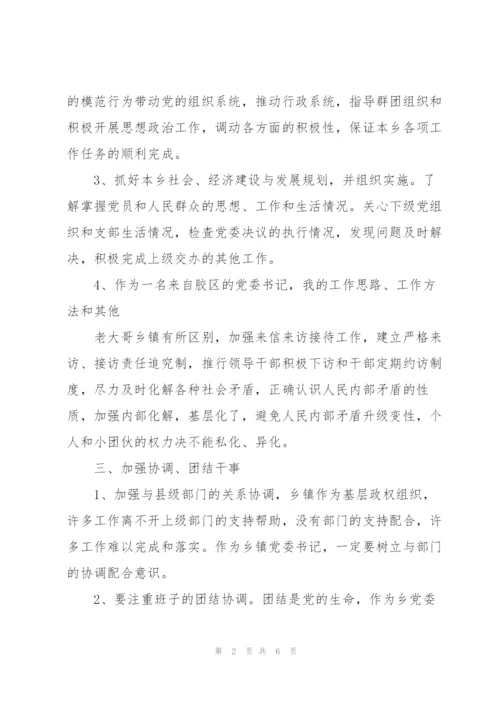 的模范行为带动党的组织系统，推动行政系统，指导群团组织和积极开展思想政治工作，调动各方面的积极性，保证本乡各项工作任务的顺利完成。

3、抓好本乡社会、经济建设与发展规划，并组织实施。了解掌握党员和人民群众的思想、工作和生活情况。关心下级党组织和支部生活情况，检查党委决议的执行情况，发现问题及时解决，积极完成上级交办的其他工作。

4、作为一名来自胶区的党委书记，我的工作思路、工作方法和其他

老大哥乡镇有所区别，加强来信来访接待工作，建立严格来访、接访责任追究制，推行领导干部积极下访和干部定期约访制度，尽力及时化解各种社会矛盾，正确认识人民内部矛盾的性质，加强内部化解，基层化了，避免人民内部矛盾升级变性，个人和小团伙的权力决不能私化、异化。

三、加强协调、团结干事

1、加强与县级部门的关系协调，乡镇作为基层政权组织，许多工作离不开上级部门的支持帮助，没有部门的支持配合，许多工作难以完成和落实。作为乡镇党委书记，一定要树立与部门的协调配合意识。

2、要注重班子的团结协调。团结是党的生命，作为乡党委

第 2 页 共 6 页